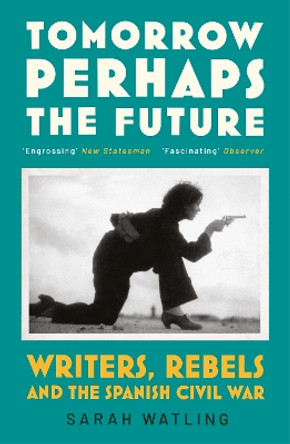 TOMORROW PERHAPS THE FUTURE

'Engrossing' New Statesman 'Fascinating' Observer

WRITERS, REBELS AND THE SPANISH CIVIL WAR

SARAH WATLING